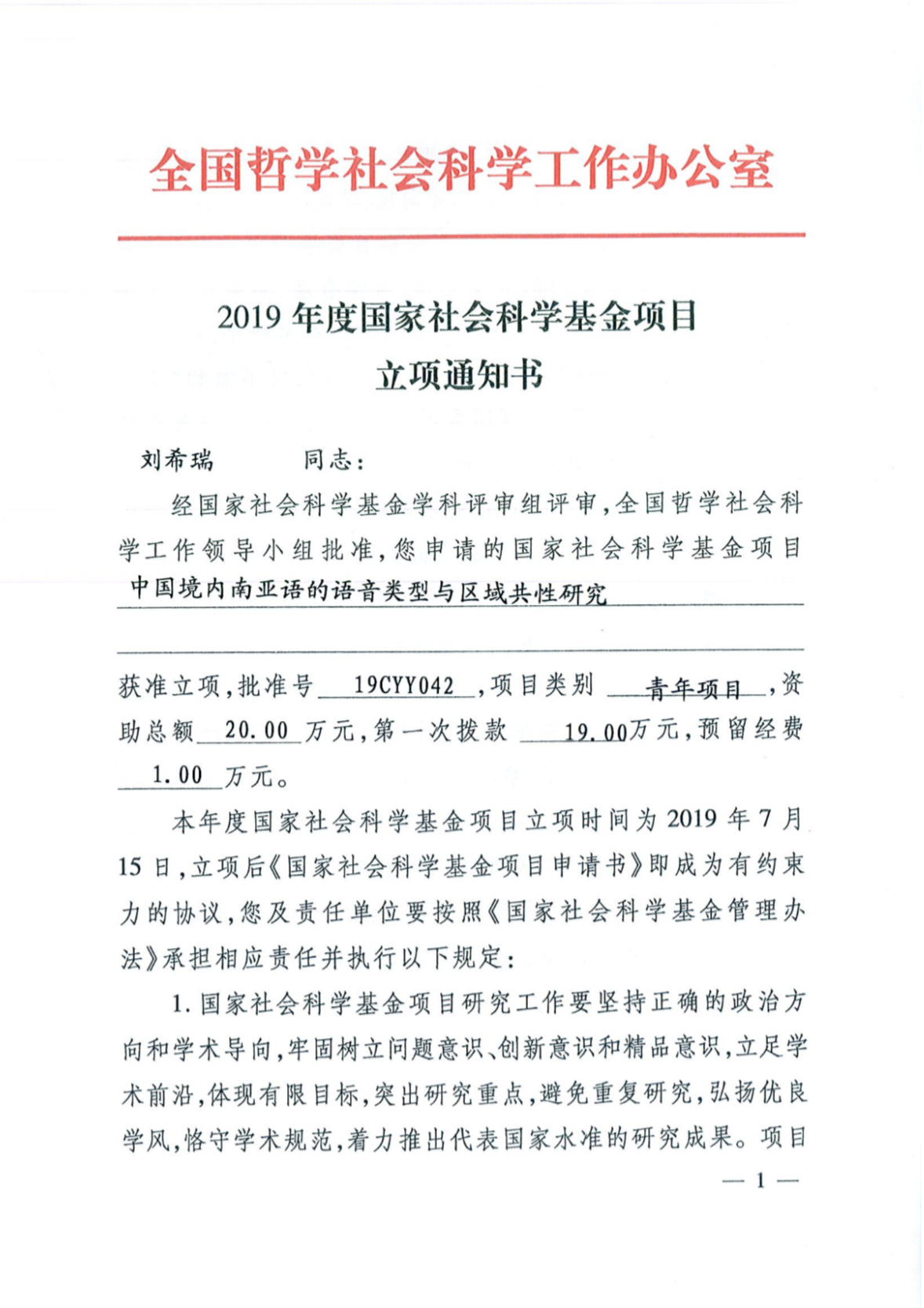 全国哲学社会科学工作办公室

2019 年度国家社会科学基金项目
立项通知书

刘希瑞　　同志：

经国家社会科学基金学科评审组评审，全国哲学社会科学工作领导小组批准，您申请的国家社会科学基金项目 中国境内南亚语的语音类型与区域共性研究 获准立项，批准号 19CYY042 ，项目类别 青年项目 ，资助总额 20.00 万元，第一次拨款 19.00万元，预留经费 1.00 万元。

本年度国家社会科学基金项目立项时间为 2019 年 7 月 15 日，立项后《国家社会科学基金项目申请书》即成为有约束力的协议，您及责任单位要按照《国家社会科学基金管理办法》承担相应责任并执行以下规定：

1. 国家社会科学基金项目研究工作要坚持正确的政治方向和学术导向，牢固树立问题意识、创新意识和精品意识，立足学术前沿，体现有限目标，突出研究重点，避免重复研究，弘扬优良学风，恪守学术规范，着力推出代表国家水准的研究成果。项目

— 1 —